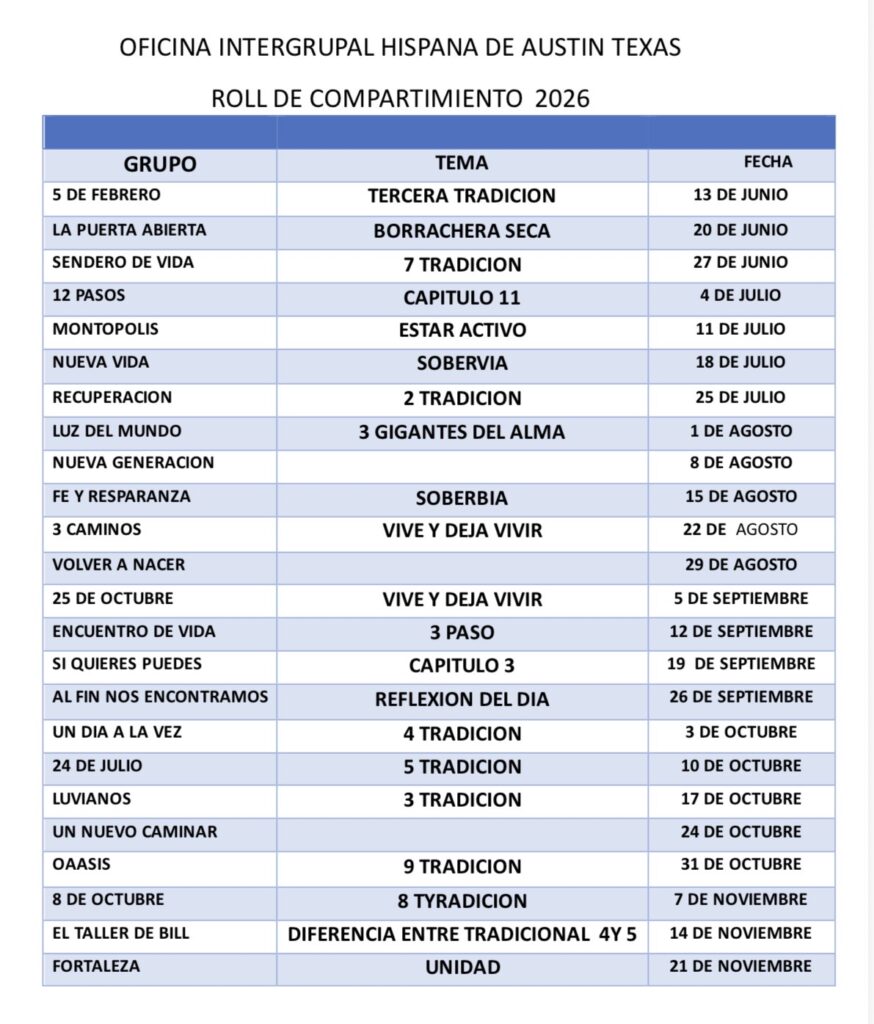 OFICINA INTERGRUPAL HISPANA DE AUSTIN TEXAS

ROLL DE COMPARTIMIENTO 2026

| GRUPO | TEMA | FECHA |
|---|---|---|
| 5 DE FEBRERO | TERCERA TRADICION | 13 DE JUNIO |
| LA PUERTA ABIERTA | BORRACHERA SECA | 20 DE JUNIO |
| SENDERO DE VIDA | 7 TRADICION | 27 DE JUNIO |
| 12 PASOS | CAPITULO 11 | 4 DE JULIO |
| MONTOPOLIS | ESTAR ACTIVO | 11 DE JULIO |
| NUEVA VIDA | SOBERVIA | 18 DE JULIO |
| RECUPERACION | 2 TRADICION | 25 DE JULIO |
| LUZ DEL MUNDO | 3 GIGANTES DEL ALMA | 1 DE AGOSTO |
| NUEVA GENERACION | | 8 DE AGOSTO |
| FE Y RESPARANZA | SOBERBIA | 15 DE AGOSTO |
| 3 CAMINOS | VIVE Y DEJA VIVIR | 22 DE AGOSTO |
| VOLVER A NACER | | 29 DE AGOSTO |
| 25 DE OCTUBRE | VIVE Y DEJA VIVIR | 5 DE SEPTIEMBRE |
| ENCUENTRO DE VIDA | 3 PASO | 12 DE SEPTIEMBRE |
| SI QUIERES PUEDES | CAPITULO 3 | 19 DE SEPTIEMBRE |
| AL FIN NOS ENCONTRAMOS | REFLEXION DEL DIA | 26 DE SEPTIEMBRE |
| UN DIA A LA VEZ | 4 TRADICION | 3 DE OCTUBRE |
| 24 DE JULIO | 5 TRADICION | 10 DE OCTUBRE |
| LUVIANOS | 3 TRADICION | 17 DE OCTUBRE |
| UN NUEVO CAMINAR | | 24 DE OCTUBRE |
| OAASIS | 9 TRADICION | 31 DE OCTUBRE |
| 8 DE OCTUBRE | 8 TYRADICION | 7 DE NOVIEMBRE |
| EL TALLER DE BILL | DIFERENCIA ENTRE TRADICIONAL 4Y 5 | 14 DE NOVIEMBRE |
| FORTALEZA | UNIDAD | 21 DE NOVIEMBRE |